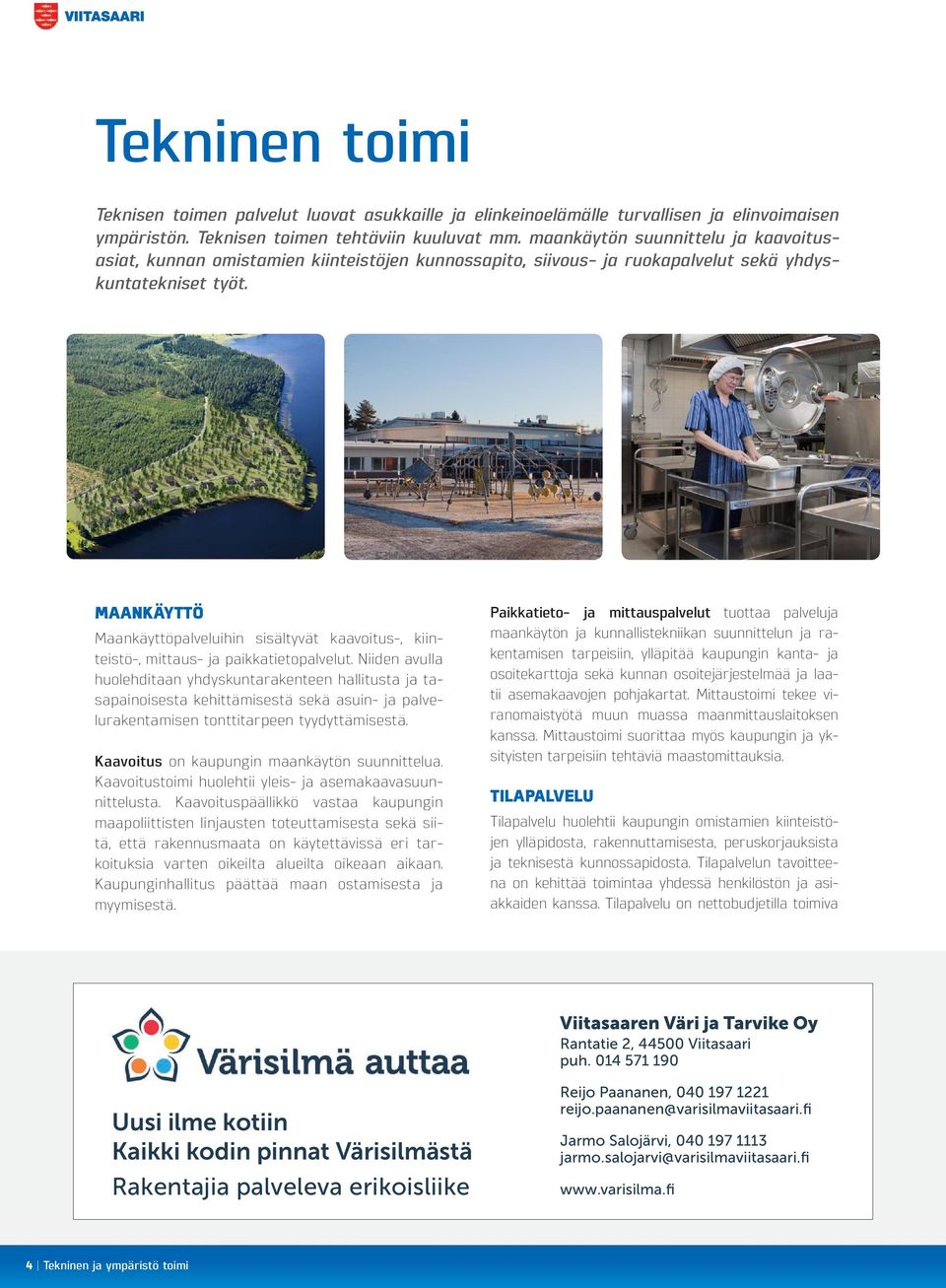 VIITASAARI

Tekninen toimi

Teknisen toimen palvelut luovat asukkaille ja elinkeinoelämälle turvallisen ja elinvoimaisen ympäristön. Teknisen toimen tehtäviin kuuluvat mm. maankäytön suunnittelu ja kaavoitusasiat, kunnan omistamien kiinteistöjen kunnossapito, siivous- ja ruokapalvelut sekä yhdyskuntatekniset työt.

MAANKÄYTTÖ

Maankäyttöpalveluihin sisältyvät kaavoitus-, kiinteistö-, mittaus- ja paikkatietopalvelut. Niiden avulla huolehditaan yhdyskuntarakenteen hallitusta ja tasapainoisesta kehittämisestä sekä asuin- ja palvelurakentamisen tonttitarpeen tyydyttämisestä.

Kaavoitus on kaupungin maankäytön suunnittelua. Kaavoitustoimi huolehtii yleis- ja asemakaavasuunnittelusta. Kaavoituspäällikkö vastaa kaupungin maapoliittisten linjausten toteuttamisesta sekä siitä, että rakennusmaata on käytettävissä eri tarkoituksia varten oikeilta alueilta oikeaan aikaan. Kaupunginhallitus päättää maan ostamisesta ja myymisestä.

Paikkatieto- ja mittauspalvelut tuottaa palveluja maankäytön ja kunnallistekniikan suunnittelun ja rakentamisen tarpeisiin, ylläpitää kaupungin kanta- ja osoitekarttoja sekä kunnan osoitejärjestelmää ja laatii asemakaavojen pohjakartat. Mittaustoimi tekee viranomaistyötä muun muassa maanmittauslaitoksen kanssa. Mittaustoimi suorittaa myös kaupungin ja yksityisten tarpeisiin tehtäviä maastomittauksia.

TILAPALVELU

Tilapalvelu huolehtii kaupungin omistamien kiinteistöjen ylläpidosta, rakennuttamisesta, peruskorjauksista ja teknisestä kunnossapidosta. Tilapalvelun tavoitteena on kehittää toimintaa yhdessä henkilöstön ja asiakkaiden kanssa. Tilapalvelu on nettobudjetilla toimiva

Värisilmä auttaa

Uusi ilme kotiin
Kaikki kodin pinnat Värisilmästä
Rakentajia palveleva erikoisliike

Viitasaaren Väri ja Tarvike Oy
Rantatie 2, 44500 Viitasaari
puh. 014 571 190

Reijo Paananen, 040 197 1221
reijo.paananen@varisilmaviitasaari.fi

Jarmo Salojärvi, 040 197 1113
jarmo.salojarvi@varisilmaviitasaari.fi

www.varisilma.fi

4 | Tekninen ja ympäristö toimi